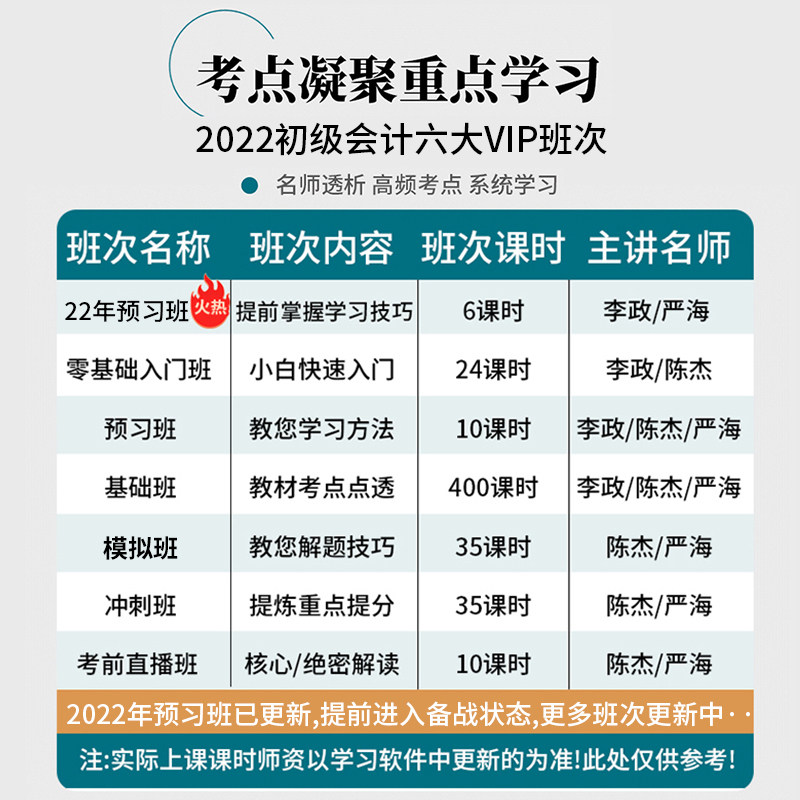 考点凝聚重点学习

2022初级会计六大VIP班次

• 名师透析 高频考点 系统学习

| 班次名称 | 班次内容 | 班次课时 | 主讲名师 |
|---|---|---|---|
| 22年预习班 火热 | 提前掌握学习技巧 | 6课时 | 李政/严海 |
| 零基础入门班 | 小白快速入门 | 24课时 | 李政/陈杰 |
| 预习班 | 教您学习方法 | 10课时 | 李政/陈杰/严海 |
| 基础班 | 教材考点点透 | 400课时 | 李政/陈杰/严海 |
| 模拟班 | 教您解题技巧 | 35课时 | 陈杰/严海 |
| 冲刺班 | 提炼重点提分 | 35课时 | 陈杰/严海 |
| 考前直播班 | 核心/绝密解读 | 10课时 | 陈杰/严海 |

2022年预习班已更新,提前进入备战状态,更多班次更新中··

注:实际上课课时师资以学习软件中更新的为准!此处仅供参考!